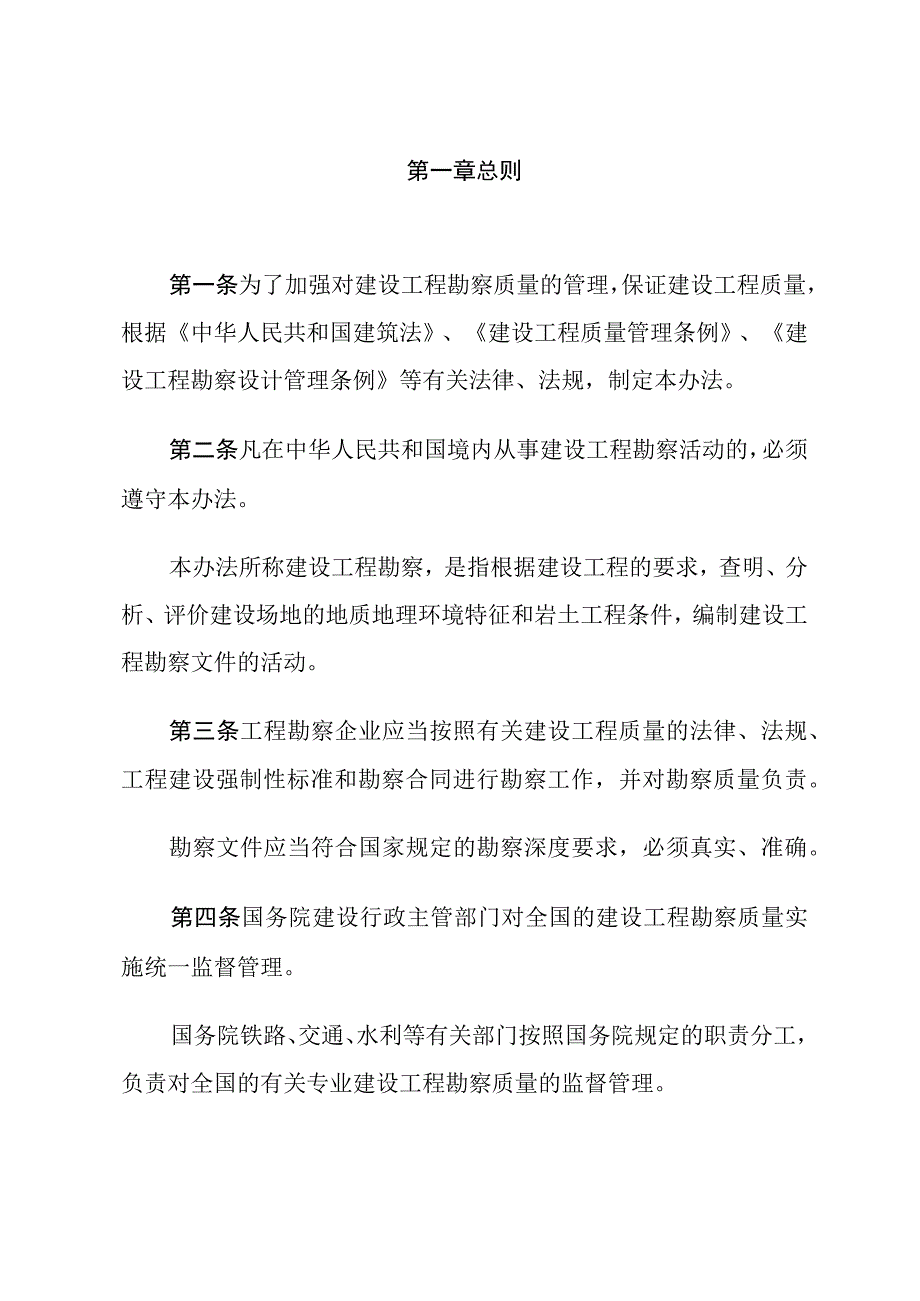 第一章总则

第一条为了加强对建设工程勘察质量的管理，保证建设工程质量，根据《中华人民共和国建筑法》、《建设工程质量管理条例》、《建设工程勘察设计管理条例》等有关法律、法规，制定本办法。

第二条凡在中华人民共和国境内从事建设工程勘察活动的，必须遵守本办法。

本办法所称建设工程勘察，是指根据建设工程的要求，查明、分析、评价建设场地的地质地理环境特征和岩土工程条件，编制建设工程勘察文件的活动。

第三条工程勘察企业应当按照有关建设工程质量的法律、法规、工程建设强制性标准和勘察合同进行勘察工作，并对勘察质量负责。

勘察文件应当符合国家规定的勘察深度要求，必须真实、准确。

第四条国务院建设行政主管部门对全国的建设工程勘察质量实施统一监督管理。

国务院铁路、交通、水利等有关部门按照国务院规定的职责分工，负责对全国的有关专业建设工程勘察质量的监督管理。